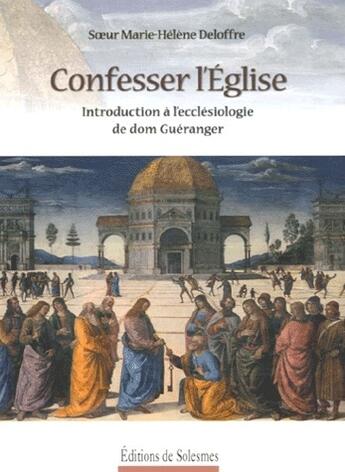 Sœur Marie-Hélène Deloffre

Confesser l'Église

Introduction à l'ecclésiologie de dom Guéranger

Éditions de Solesmes